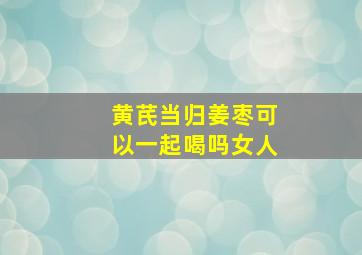 黄芪当归姜枣可以一起喝吗女人